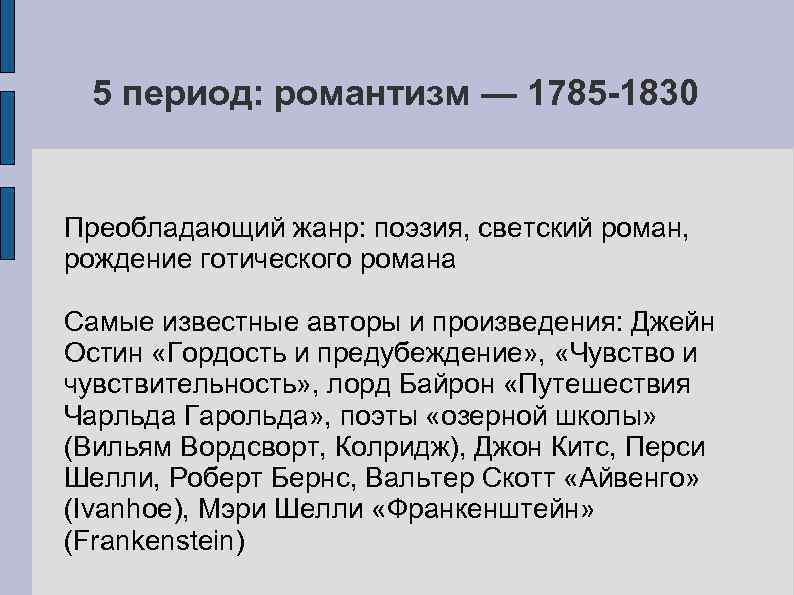 5 период: романтизм — 1785-1830

Преобладающий жанр: поэзия, светский роман, рождение готического романа

Самые известные авторы и произведения: Джейн Остин «Гордость и предубеждение», «Чувство и чувствительность», лорд Байрон «Путешествия Чарльда Гарольда», поэты «озерной школы» (Вильям Вордсворт, Колридж), Джон Китс, Перси Шелли, Роберт Бернс, Вальтер Скотт «Айвенго» (Ivanhoe), Мэри Шелли «Франкенштейн» (Frankenstein)